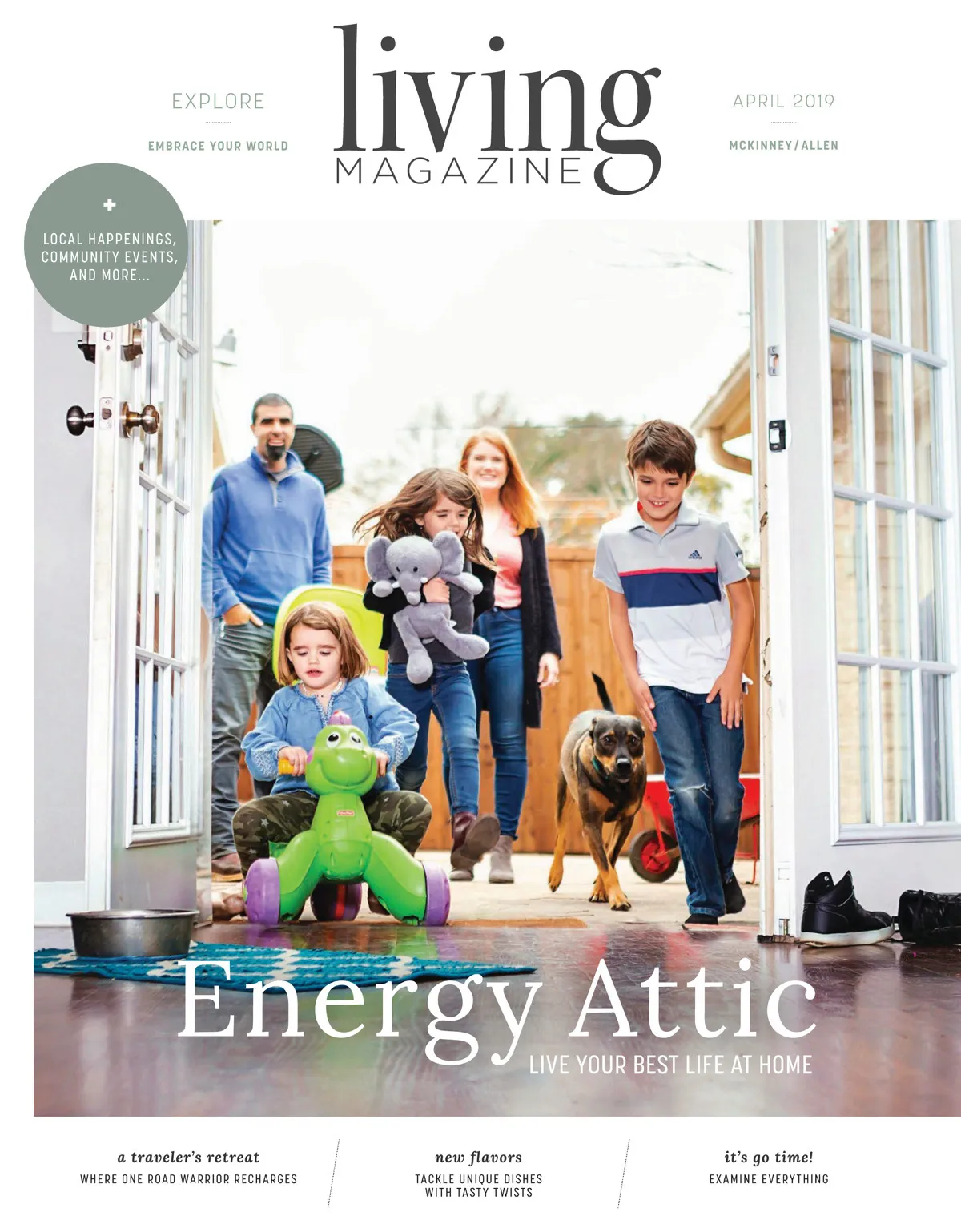 EXPLORE

EMBRACE YOUR WORLD

living
MAGAZINE

APRIL 2019

MCKINNEY/ALLEN

+
LOCAL HAPPENINGS, COMMUNITY EVENTS, AND MORE...

Energy Attic
LIVE YOUR BEST LIFE AT HOME

a traveler's retreat
WHERE ONE ROAD WARRIOR RECHARGES

new flavors
TACKLE UNIQUE DISHES WITH TASTY TWISTS

it's go time!
EXAMINE EVERYTHING